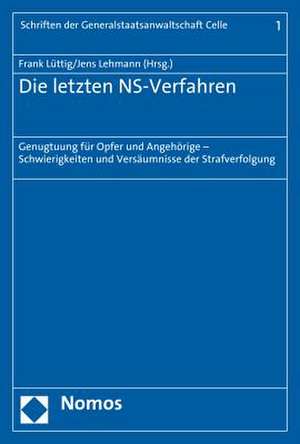 Schriften der Generalstaatsanwaltschaft Celle 1

Frank Lüttig/Jens Lehmann (Hrsg.)

Die letzten NS-Verfahren

Genugtuung für Opfer und Angehörige – Schwierigkeiten und Versäumnisse der Strafverfolgung

Nomos